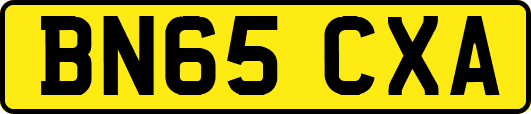 BN65 CXA